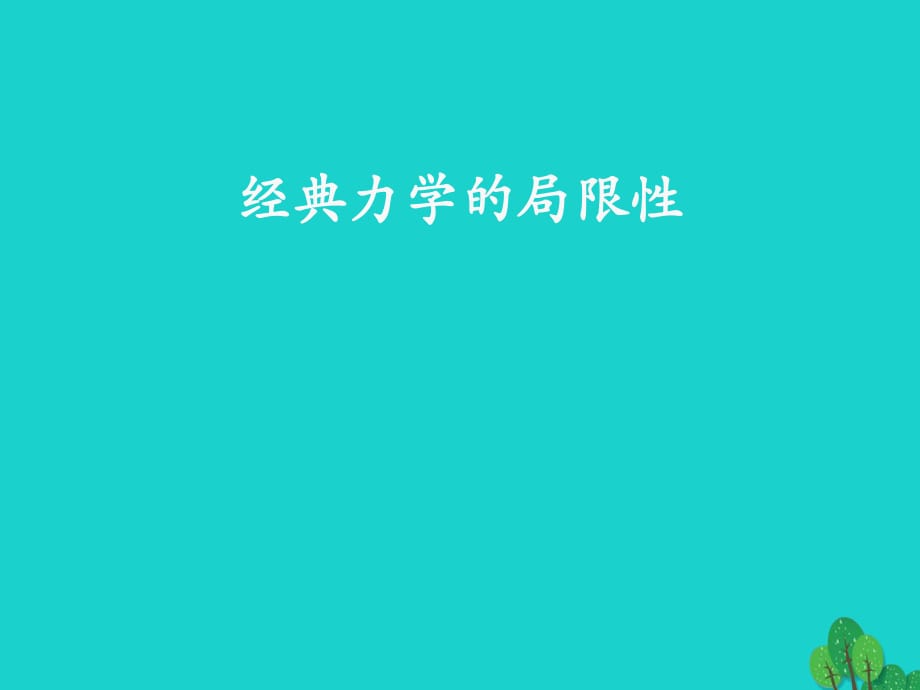 经典力学的局限性